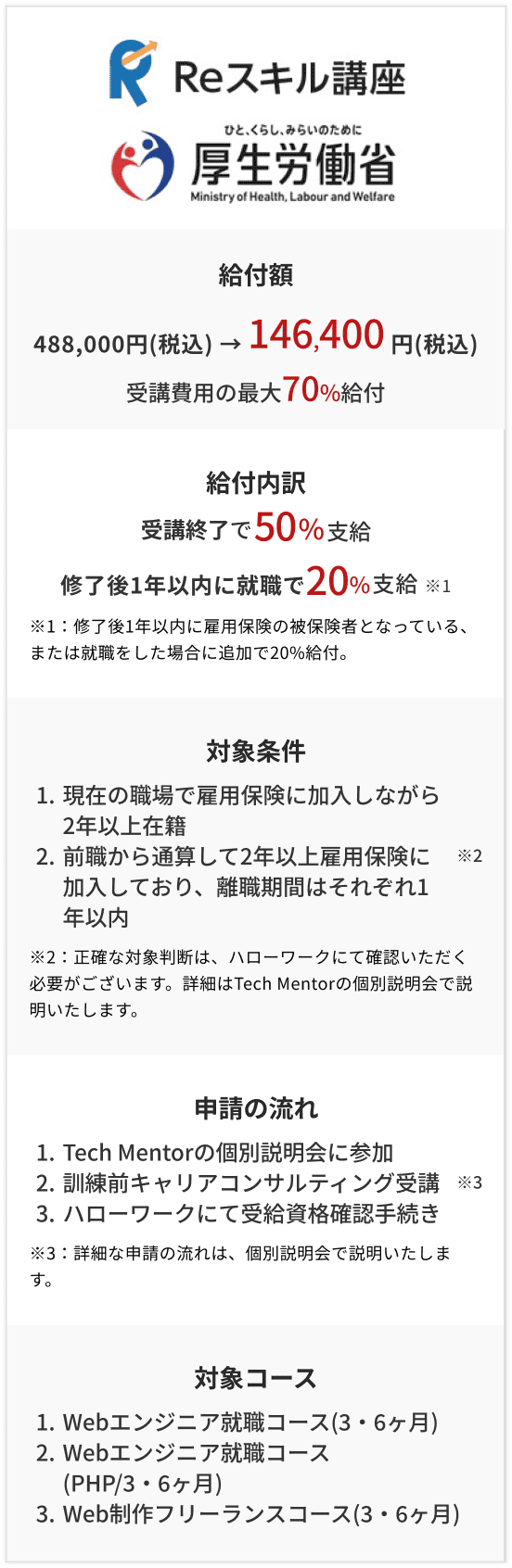 Reスキル講座

ひと、くらし、みらいのために
厚生労働省
Ministry of Health, Labour and Welfare

給付額

488,000円(税込) → 146,400 円(税込)
受講費用の最大70%給付

給付内訳
受講終了で50%支給
修了後1年以内に就職で20%支給 ※1
※1：修了後1年以内に雇用保険の被保険者となっている、または就職をした場合に追加で20%給付。

対象条件
1. 現在の職場で雇用保険に加入しながら2年以上在籍
2. 前職から通算して2年以上雇用保険に加入しており、離職期間はそれぞれ1年以内 ※2
※2：正確な対象判断は、ハローワークにて確認いただく必要がございます。詳細はTech Mentorの個別説明会で説明いたします。

申請の流れ
1. Tech Mentorの個別説明会に参加
2. 訓練前キャリアコンサルティング受講 ※3
3. ハローワークにて受給資格確認手続き
※3：詳細な申請の流れは、個別説明会で説明いたします。

対象コース
1. Webエンジニア就職コース(3・6ヶ月)
2. Webエンジニア就職コース(PHP/3・6ヶ月)
3. Web制作フリーランスコース(3・6ヶ月)